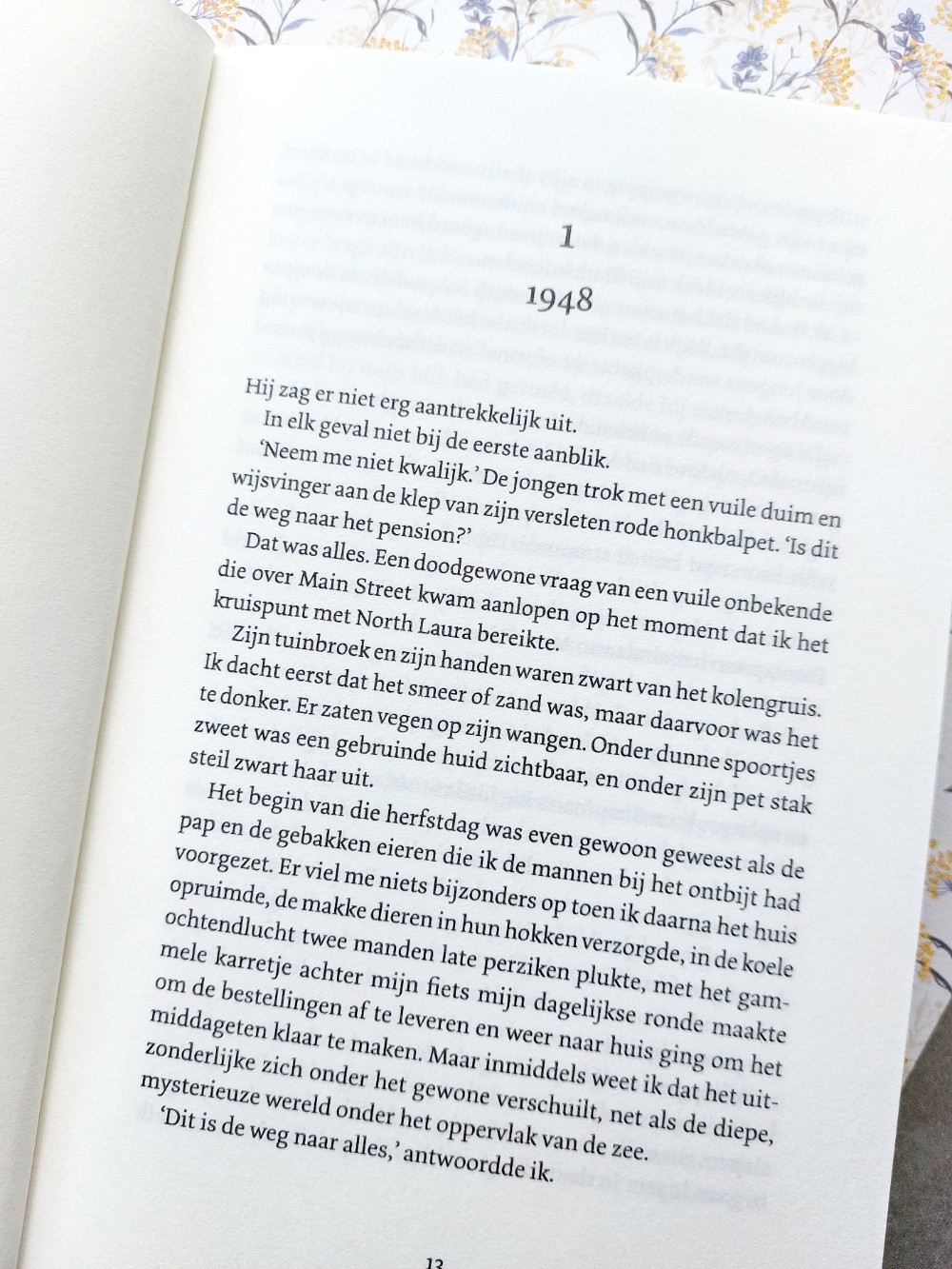 1

1948

Hij zag er niet erg aantrekkelijk uit.

In elk geval niet bij de eerste aanblik.

'Neem me niet kwalijk.' De jongen trok met een vuile duim en wijsvinger aan de klep van zijn versleten rode honkbalpet. 'Is dit de weg naar het pension?'

Dat was alles. Een doodgewone vraag van een vuile onbekende die over Main Street kwam aanlopen op het moment dat ik het kruispunt met North Laura bereikte.

Zijn tuinbroek en zijn handen waren zwart van het kolengruis. Ik dacht eerst dat het smeer of zand was, maar daarvoor was het te donker. Er zaten vegen op zijn wangen. Onder dunne spoortjes zweet was een gebruinde huid zichtbaar, en onder zijn pet stak steil zwart haar uit.

Het begin van die herfstdag was even gewoon geweest als de pap en de gebakken eieren die ik de mannen bij het ontbijt had voorgezet. Er viel me niets bijzonders op toen ik daarna het huis opruimde, de makke dieren in hun hokken verzorgde, in de koele ochtendlucht twee manden late perziken plukte, met het gammele karretje achter mijn fiets mijn dagelijkse ronde maakte om de bestellingen af te leveren en weer naar huis ging om het middageten klaar te maken. Maar inmiddels weet ik dat het uitzonderlijke zich onder het gewone verschuilt, net als de diepe, mysterieuze wereld onder het oppervlak van de zee.

'Dit is de weg naar alles,' antwoordde ik.

13